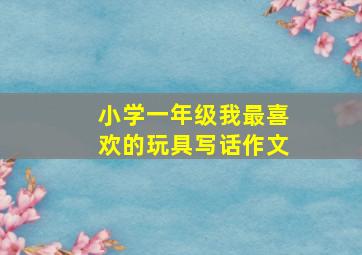 小学一年级我最喜欢的玩具写话作文